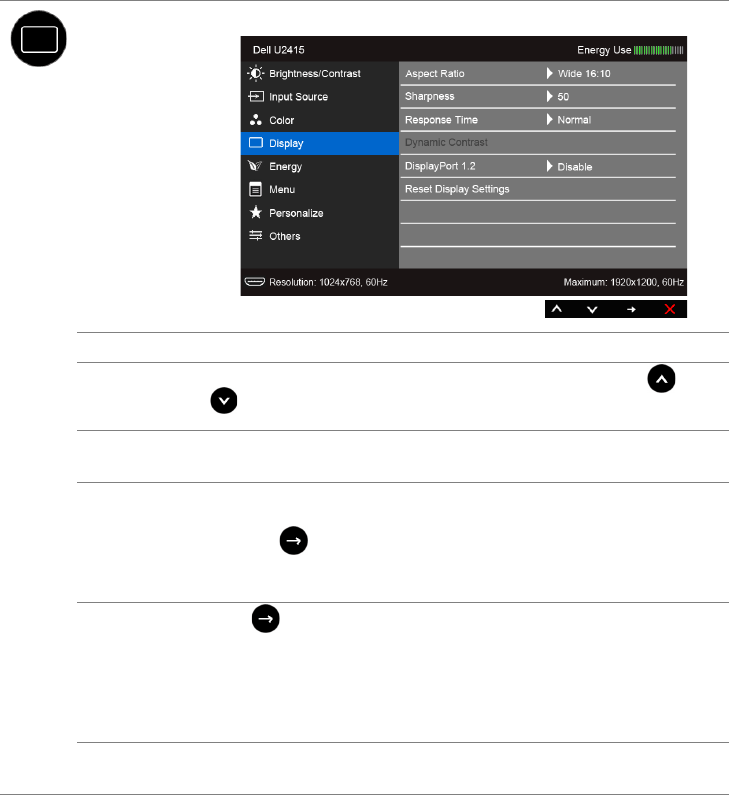 Dell U2415

Energy Use

Brightness/Contrast

Input Source

Color

Display

Energy

Menu

Personalize

Others

Aspect Ratio

Wide 16:10

Sharpness

50

Response Time

Normal

Dynamic Contrast

DisplayPort 1.2

Disable

Reset Display Settings

Resolution: 1024x768, 60Hz

Maximum: 1920x1200, 60Hz